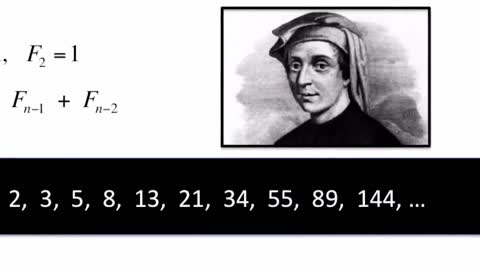 , $F_2 = 1$

$F_{n-1} + F_{n-2}$

2, 3, 5, 8, 13, 21, 34, 55, 89, 144, …